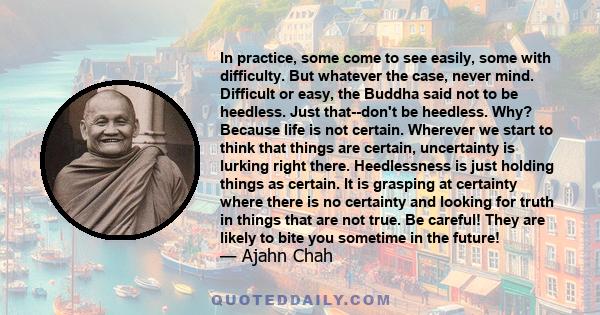 In practice, some come to see easily, some with difficulty. But whatever the case, never mind. Difficult or easy, the Buddha said not to be heedless. Just that--don't be heedless. Why? Because life is not certain. Wherever we start to think that things are certain, uncertainty is lurking right there. Heedlessness is just holding things as certain. It is grasping at certainty where there is no certainty and looking for truth in things that are not true. Be careful! They are likely to bite you sometime in the future!
— Ajahn Chah

QUOTEDDAILY.COM